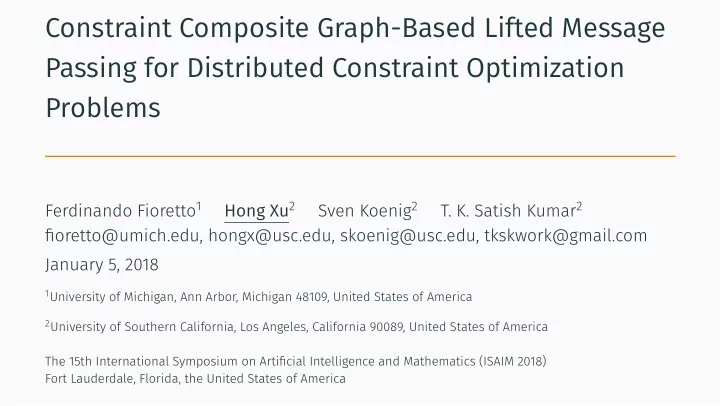 Constraint Composite Graph-Based Lifted Message Passing for Distributed Constraint Optimization Problems

Ferdinando Fioretto$^1$ Hong Xu$^2$ Sven Koenig$^2$ T. K. Satish Kumar$^2$
fioretto@umich.edu, hongx@usc.edu, skoenig@usc.edu, tkskwork@gmail.com
January 5, 2018

$^1$University of Michigan, Ann Arbor, Michigan 48109, United States of America

$^2$University of Southern California, Los Angeles, California 90089, United States of America

The 15th International Symposium on Artificial Intelligence and Mathematics (ISAIM 2018)
Fort Lauderdale, Florida, the United States of America